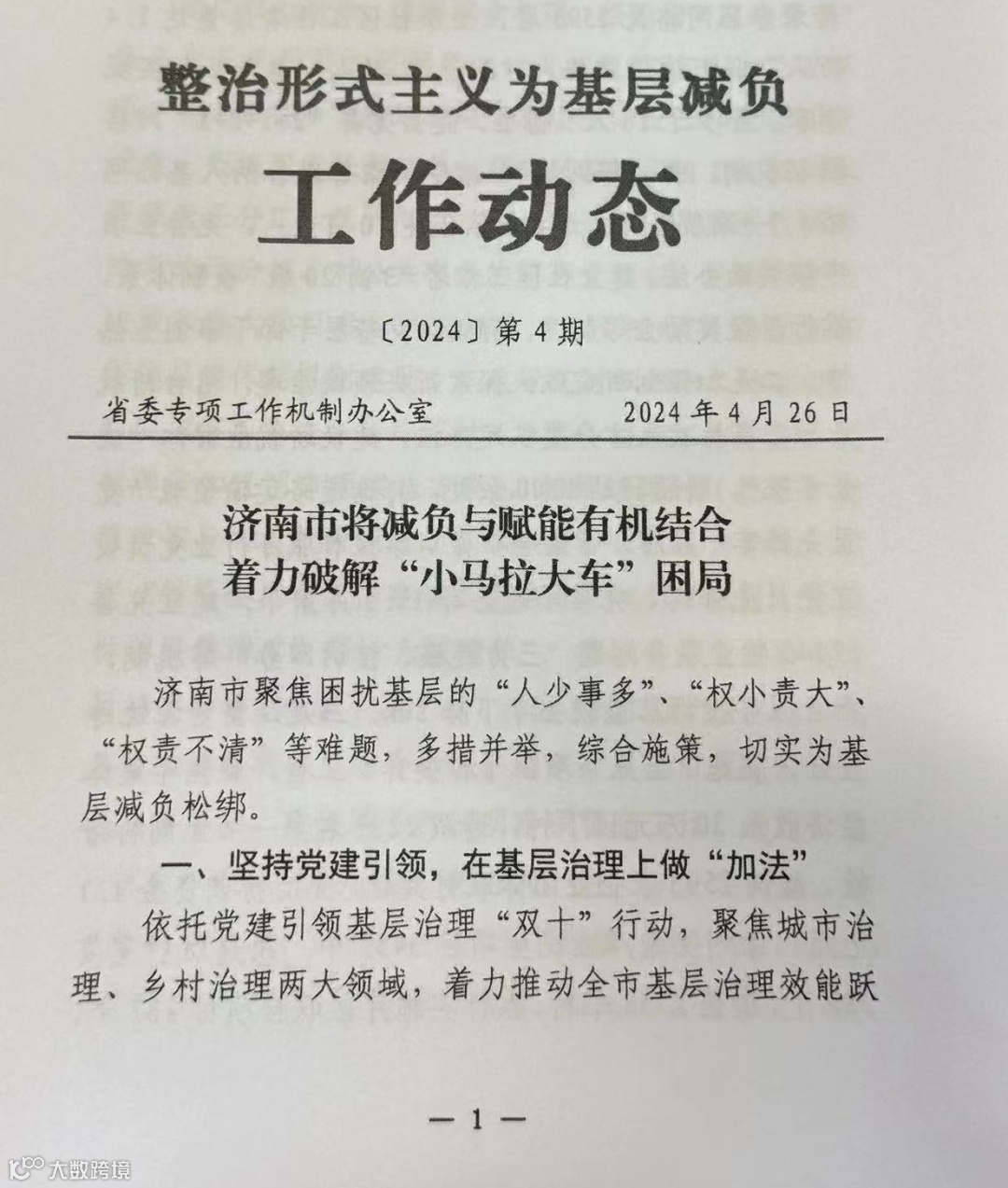 整治形式主义为基层减负

工作动态

〔2024〕第 4 期

省委专项工作机制办公室　　2024 年 4 月 26 日

济南市将减负与赋能有机结合
着力破解“小马拉大车”困局

济南市聚焦困扰基层的“人少事多”、“权小责大”、“权责不清”等难题，多措并举，综合施策，切实为基层减负松绑。

一、坚持党建引领，在基层治理上做“加法”

依托党建引领基层治理“双十”行动，聚焦城市治理、乡村治理两大领域，着力推动全市基层治理效能跃

— 1 —

大数跨境